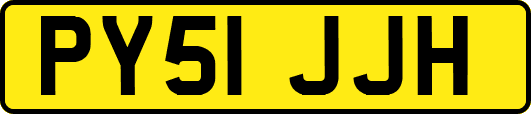 PY51 JJH